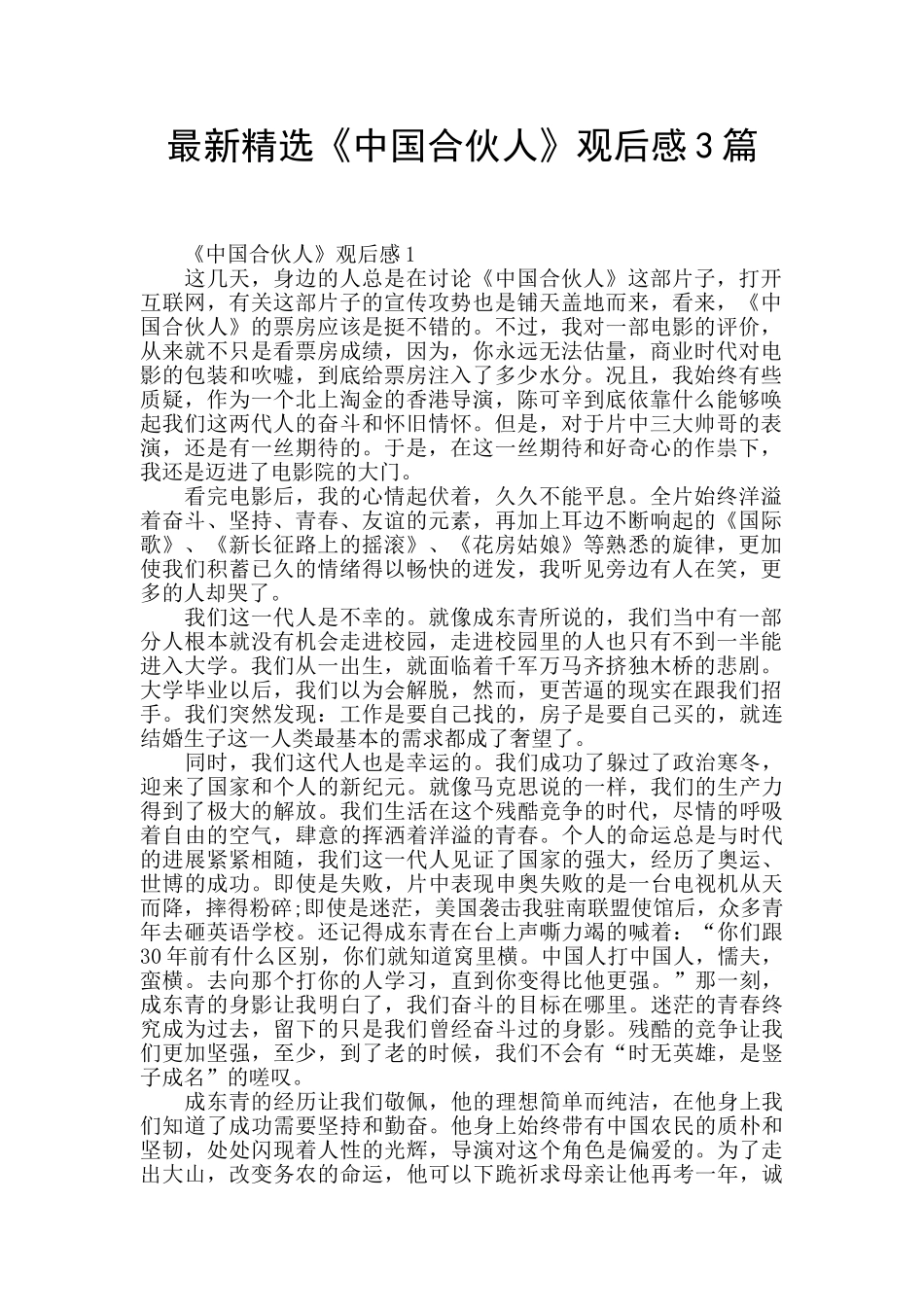 最新精选《中国合伙人》观后感3篇

《中国合伙人》观后感1

这几天，身边的人总是在讨论《中国合伙人》这部片子，打开互联网，有关这部片子的宣传攻势也是铺天盖地而来，看来，《中国合伙人》的票房应该是挺不错的。不过，我对一部电影的评价，从来就不只是看票房成绩，因为，你永远无法估量，商业时代对电影的包装和吹嘘，到底给票房注入了多少水分。况且，我始终有些质疑，作为一个北上淘金的香港导演，陈可辛到底依靠什么能够唤起我们这两代人的奋斗和怀旧情怀。但是，对于片中三大帅哥的表演，还是有一丝期待的。于是，在这一丝期待和好奇心的作祟下，我还是迈进了电影院的大门。

看完电影后，我的心情起伏着，久久不能平息。全片始终洋溢着奋斗、坚持、青春、友谊的元素，再加上耳边不断响起的《国际歌》、《新长征路上的摇滚》、《花房姑娘》等熟悉的旋律，更加使我们积蓄已久的情绪得以畅快的迸发，我听见旁边有人在笑，更多的人却哭了。

我们这一代人是不幸的。就像成东青所说的，我们当中有一部分人根本就没有机会走进校园，走进校园里的人也只有不到一半能进入大学。我们从一出生，就面临着千军万马齐挤独木桥的悲剧。大学毕业以后，我们以为会解脱，然而，更苦逼的现实在跟我们招手。我们突然发现：工作是要自己找的，房子是要自己买的，就连结婚生子这一人类最基本的需求都成了奢望了。

同时，我们这代人也是幸运的。我们成功了躲过了政治寒冬，迎来了国家和个人的新纪元。就像马克思说的一样，我们的生产力得到了极大的解放。我们生活在这个残酷竞争的时代，尽情的呼吸着自由的空气，肆意的挥洒着洋溢的青春。个人的命运总是与时代的进展紧紧相随，我们这一代人见证了国家的强大，经历了奥运、世博的成功。即使是失败，片中表现申奥失败的是一台电视机从天而降，摔得粉碎;即使是迷茫，美国袭击我驻南联盟使馆后，众多青年去砸英语学校。还记得成东青在台上声嘶力竭的喊着：“你们跟30年前有什么区别，你们就知道窝里横。中国人打中国人，懦夫，蛮横。去向那个打你的人学习，直到你变得比他更强。”那一刻，成东青的身影让我明白了，我们奋斗的目标在哪里。迷茫的青春终究成为过去，留下的只是我们曾经奋斗过的身影。残酷的竞争让我们更加坚强，至少，到了老的时候，我们不会有“时无英雄，是竖子成名”的嗟叹。

成东青的经历让我们敬佩，他的理想简单而纯洁，在他身上我们知道了成功需要坚持和勤奋。他身上始终带有中国农民的质朴和坚韧，处处闪现着人性的光辉，导演对这个角色是偏爱的。为了走出大山，改变务农的命运，他可以下跪祈求母亲让他再考一年，诚